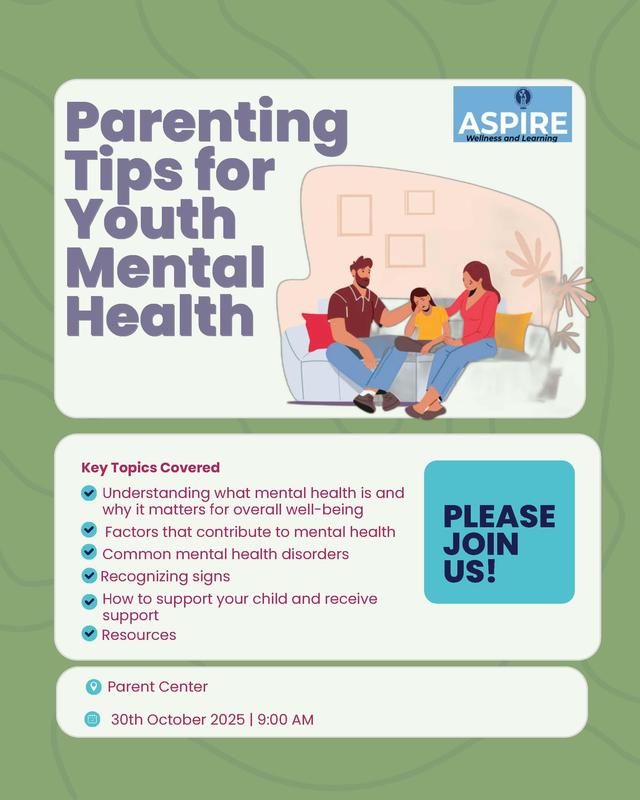 Parenting Tips for Youth Mental Health

ASPIRE
Wellness and Learning

Key Topics Covered
Understanding what mental health is and why it matters for overall well-being
Factors that contribute to mental health
Common mental health disorders
Recognizing signs
How to support your child and receive support
Resources

PLEASE JOIN US!

Parent Center

30th October 2025 | 9:00 AM